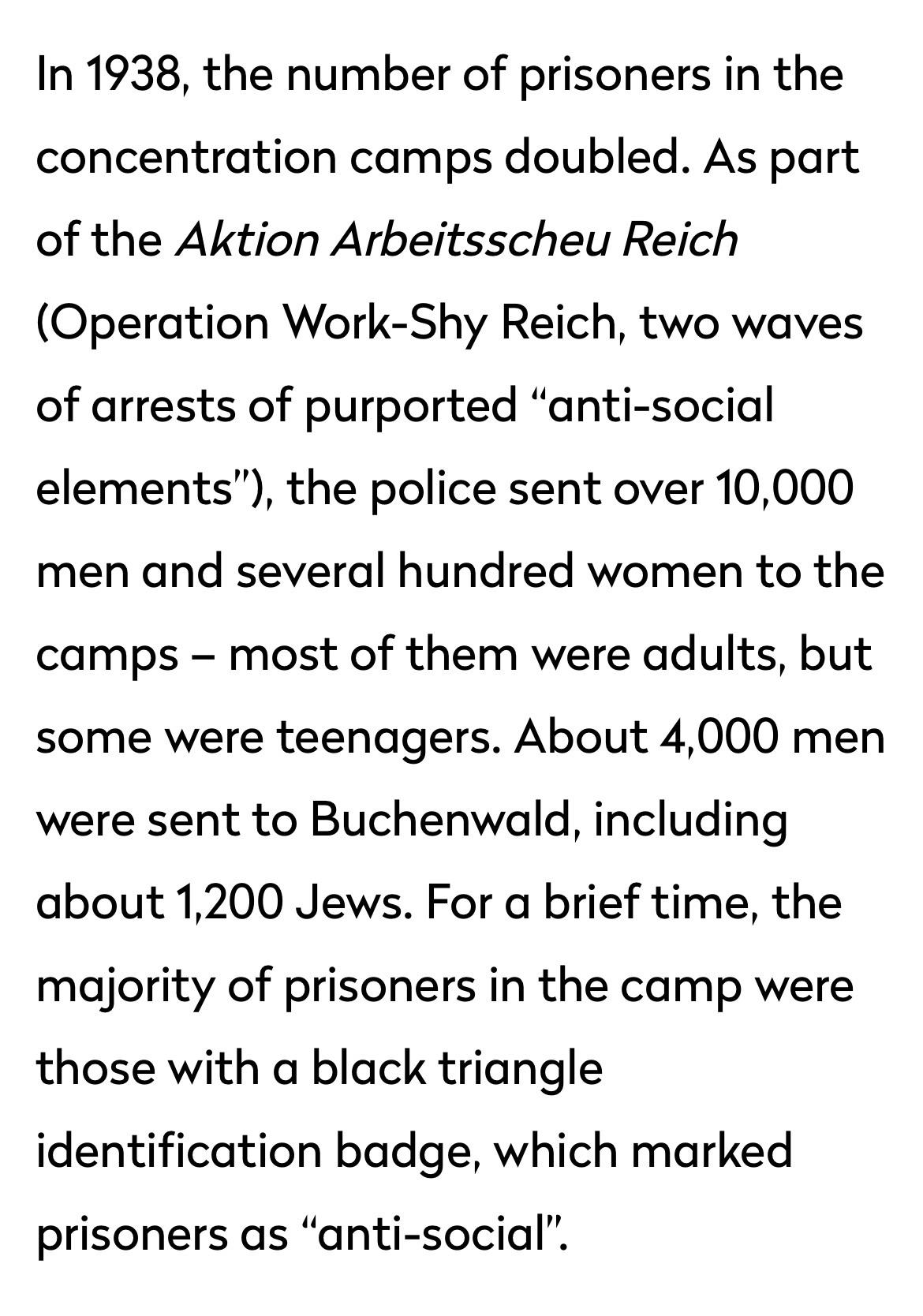 In 1938, the number of prisoners in the concentration camps doubled. As part of the Aktion Arbeitsscheu Reich (Operation Work-Shy Reich, two waves of arrests of purported “anti-social elements”), the police sent over 10,000 men and several hundred women to the camps – most of them were adults, but some were teenagers. About 4,000 men were sent to Buchenwald, including about 1,200 Jews. For a brief time, the majority of prisoners in the camp were those with a black triangle identification badge, which marked prisoners as “anti-social”.